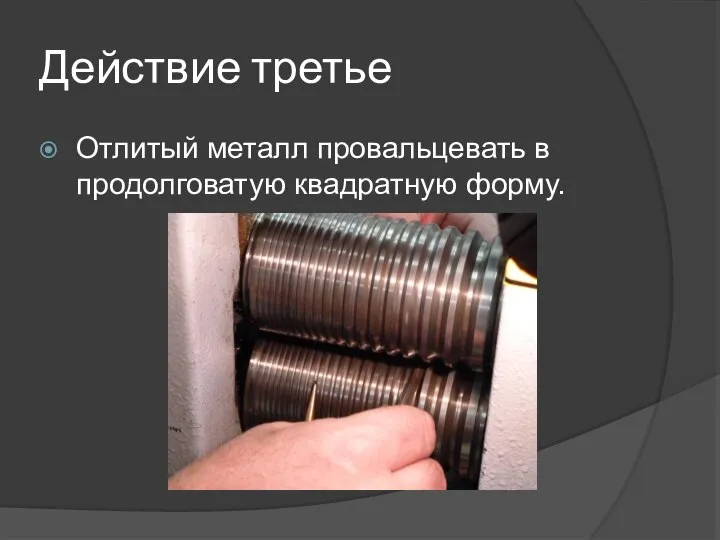 Действие третье

Отлитый металл провальцевать в продолговатую квадратную форму.